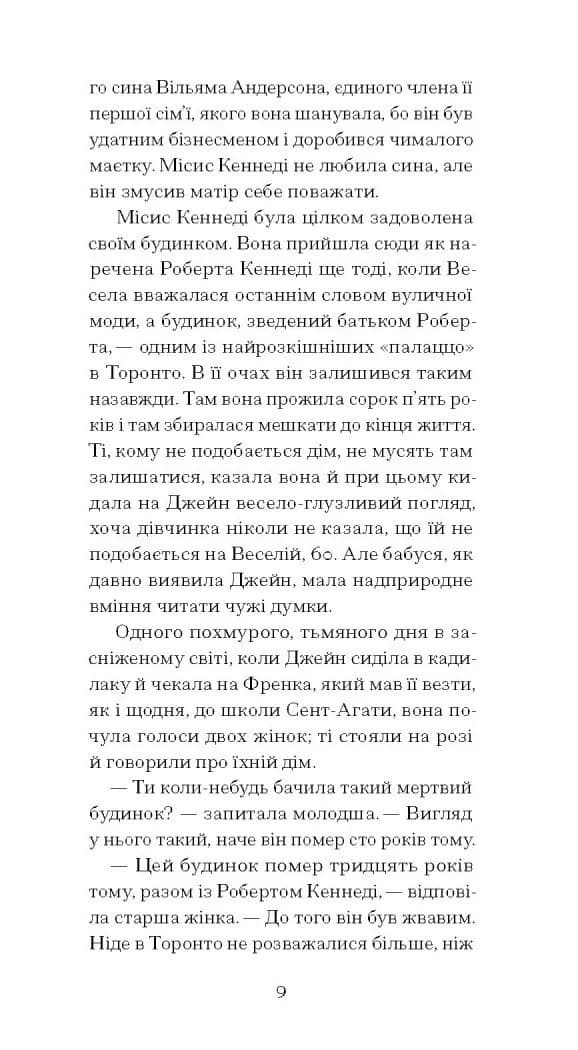 го сина Вільяма Андерсона, єдиного члена її першої сім'ї, якого вона шанувала, бо він був удатним бізнесменом і доробився чималого маєтку. Місис Кеннеді не любила сина, але він змусив матір себе поважати.

Місис Кеннеді була цілком задоволена своїм будинком. Вона прийшла сюди як наречена Роберта Кеннеді ще тоді, коли Весела вважалася останнім словом вуличної моди, а будинок, зведений батьком Роберта, — одним із найрозкішніших «палаццо» в Торонто. В її очах він залишився таким назавжди. Там вона прожила сорок п'ять років і там збиралася мешкати до кінця життя. Ті, кому не подобається дім, не мусять там залишатися, казала вона й при цьому кидала на Джейн весело-глузливий погляд, хоча дівчинка ніколи не казала, що їй не подобається на Веселій, 60. Але бабуся, як давно виявила Джейн, мала надприродне вміння читати чужі думки.

Одного похмурого, тьмяного дня в засніженому світі, коли Джейн сиділа в кадилаку й чекала на Френка, який мав її везти, як і щодня, до школи Сент-Агати, вона почула голоси двох жінок; ті стояли на розі й говорили про їхній дім.

— Ти коли-небудь бачила такий мертвий будинок? — запитала молодша. — Вигляд у нього такий, наче він помер сто років тому.

— Цей будинок помер тридцять років тому, разом із Робертом Кеннеді, — відповіла старша жінка. — До того він був жвавим. Ніде в Торонто не розважалися більше, ніж

9